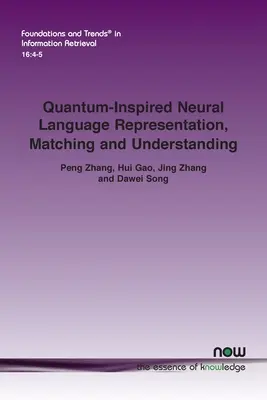 Foundations and Trends® in Information Retrieval
16:4-5

Quantum-Inspired Neural Language Representation, Matching and Understanding

Peng Zhang, Hui Gao, Jing Zhang and Dawei Song

now
the essence of knowledge